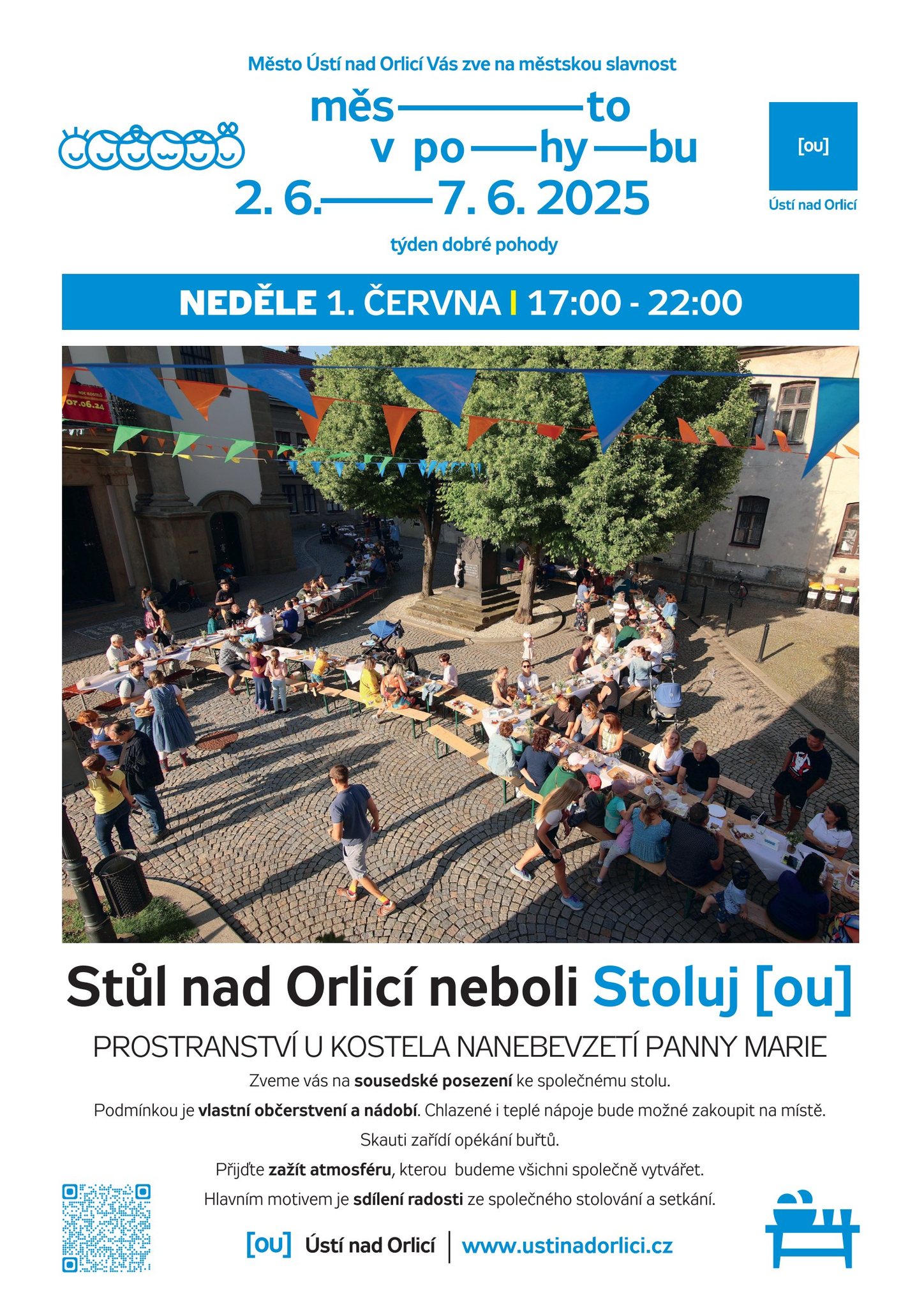 Město Ústí nad Orlicí Vás zve na městskou slavnost

měs——to
v po—hy—bu
2. 6.——7. 6. 2025

týden dobré pohody

[ou]
Ústí nad Orlicí

NEDĚLE 1. ČERVNA | 17:00 - 22:00

NOC KOSTELŮ
07.06.24

Stůl nad Orlicí neboli Stoluj [ou]

PROSTRANSTVÍ U KOSTELA NANEBEVZETÍ PANNY MARIE

Zveme vás na sousedské posezení ke společnému stolu.

Podmínkou je vlastní občerstvení a nádobí. Chlazené i teplé nápoje bude možné zakoupit na místě.

Skauti zařídí opékání buřtů.

Přijďte zažít atmosféru, kterou budeme všichni společně vytvářet.

Hlavním motivem je sdílení radosti ze společného stolování a setkání.

[ou] Ústí nad Orlicí | www.ustinadorlici.cz